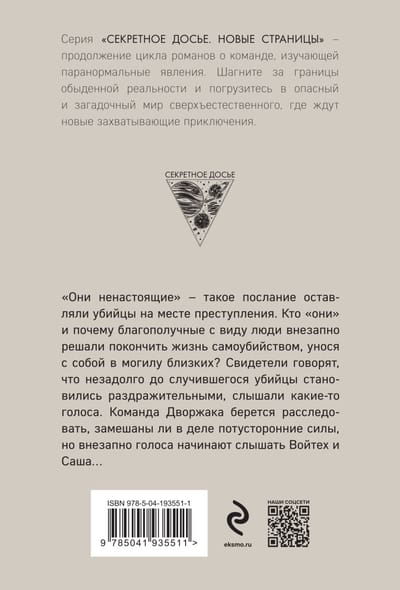 Серия «СЕКРЕТНОЕ ДОСЬЕ. НОВЫЕ СТРАНИЦЫ» – продолжение цикла романов о команде, изучающей паранормальные явления. Шагните за границы обыденной реальности и погрузитесь в опасный и загадочный мир сверхъестественного, где ждут новые захватывающие приключения.

СЕКРЕТНОЕ ДОСЬЕ

«Они ненастоящие» – такое послание оставляли убийцы на месте преступления. Кто «они» и почему благополучные с виду люди внезапно решали покончить жизнь самоубийством, унося с собой в могилу близких? Свидетели говорят, что незадолго до случившегося убийцы становились раздражительными, слышали какие-то голоса. Команда Дворжака берется расследовать, замешаны ли в деле потусторонние силы, но внезапно голоса начинают слышать Войтех и Саша…

ISBN 978-5-04-193551-1

9 785041 935511 >

eksmo.ru

НАШИ СОЦСЕТИ